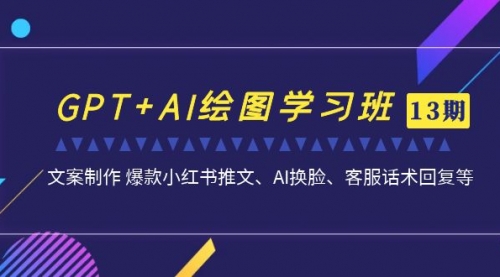 GPT+AI绘图学习班 13期

文案制作 爆款小红书推文、AI换脸、客服话术回复等